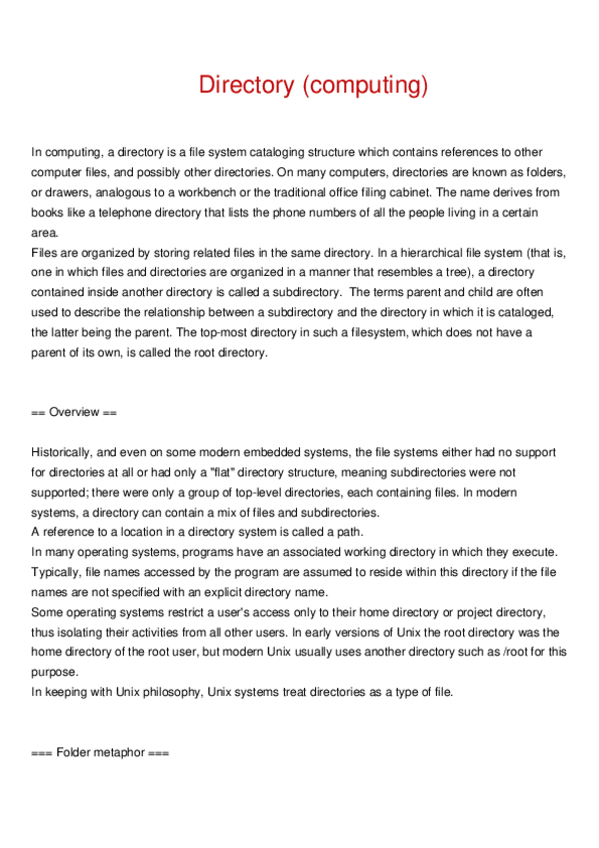 Directory (computing)

In computing, a directory is a file system cataloging structure which contains references to other computer files, and possibly other directories. On many computers, directories are known as folders, or drawers, analogous to a workbench or the traditional office filing cabinet. The name derives from books like a telephone directory that lists the phone numbers of all the people living in a certain area.
Files are organized by storing related files in the same directory. In a hierarchical file system (that is, one in which files and directories are organized in a manner that resembles a tree), a directory contained inside another directory is called a subdirectory.  The terms parent and child are often used to describe the relationship between a subdirectory and the directory in which it is cataloged, the latter being the parent. The top-most directory in such a filesystem, which does not have a parent of its own, is called the root directory.

== Overview ==

Historically, and even on some modern embedded systems, the file systems either had no support for directories at all or had only a "flat" directory structure, meaning subdirectories were not supported; there were only a group of top-level directories, each containing files. In modern systems, a directory can contain a mix of files and subdirectories.
A reference to a location in a directory system is called a path.
In many operating systems, programs have an associated working directory in which they execute. Typically, file names accessed by the program are assumed to reside within this directory if the file names are not specified with an explicit directory name.
Some operating systems restrict a user's access only to their home directory or project directory, thus isolating their activities from all other users. In early versions of Unix the root directory was the home directory of the root user, but modern Unix usually uses another directory such as /root for this purpose.
In keeping with Unix philosophy, Unix systems treat directories as a type of file.

=== Folder metaphor ===